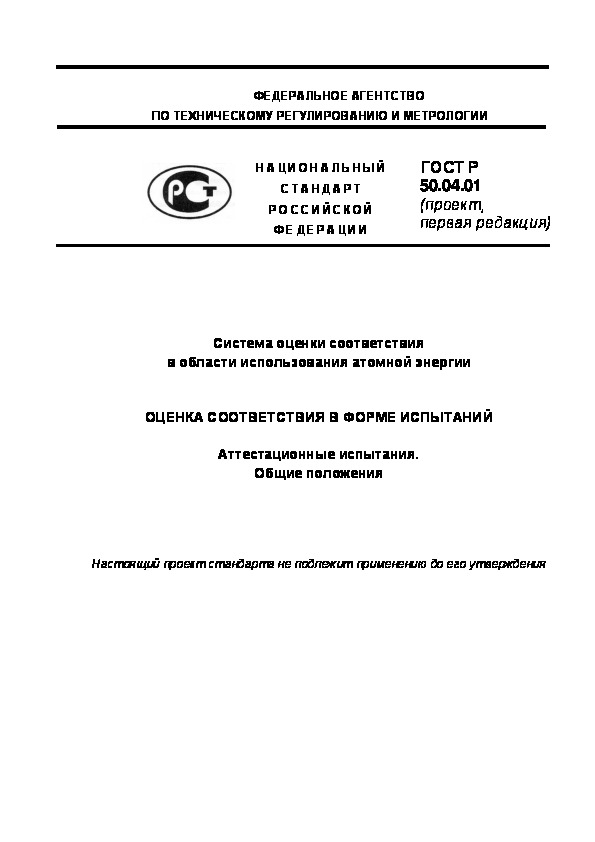 ФЕДЕРАЛЬНОЕ АГЕНТСТВО
ПО ТЕХНИЧЕСКОМУ РЕГУЛИРОВАНИЮ И МЕТРОЛОГИИ

РСТ

НАЦИОНАЛЬНЫЙ
СТАНДАРТ
РОССИЙСКОЙ
ФЕДЕРАЦИИ

ГОСТ Р
50.04.01
(проект,
первая редакция)

Система оценки соответствия
в области использования атомной энергии

ОЦЕНКА СООТВЕТСТВИЯ В ФОРМЕ ИСПЫТАНИЙ

Аттестационные испытания.
Общие положения

Настоящий проект стандарта не подлежит применению до его утверждения